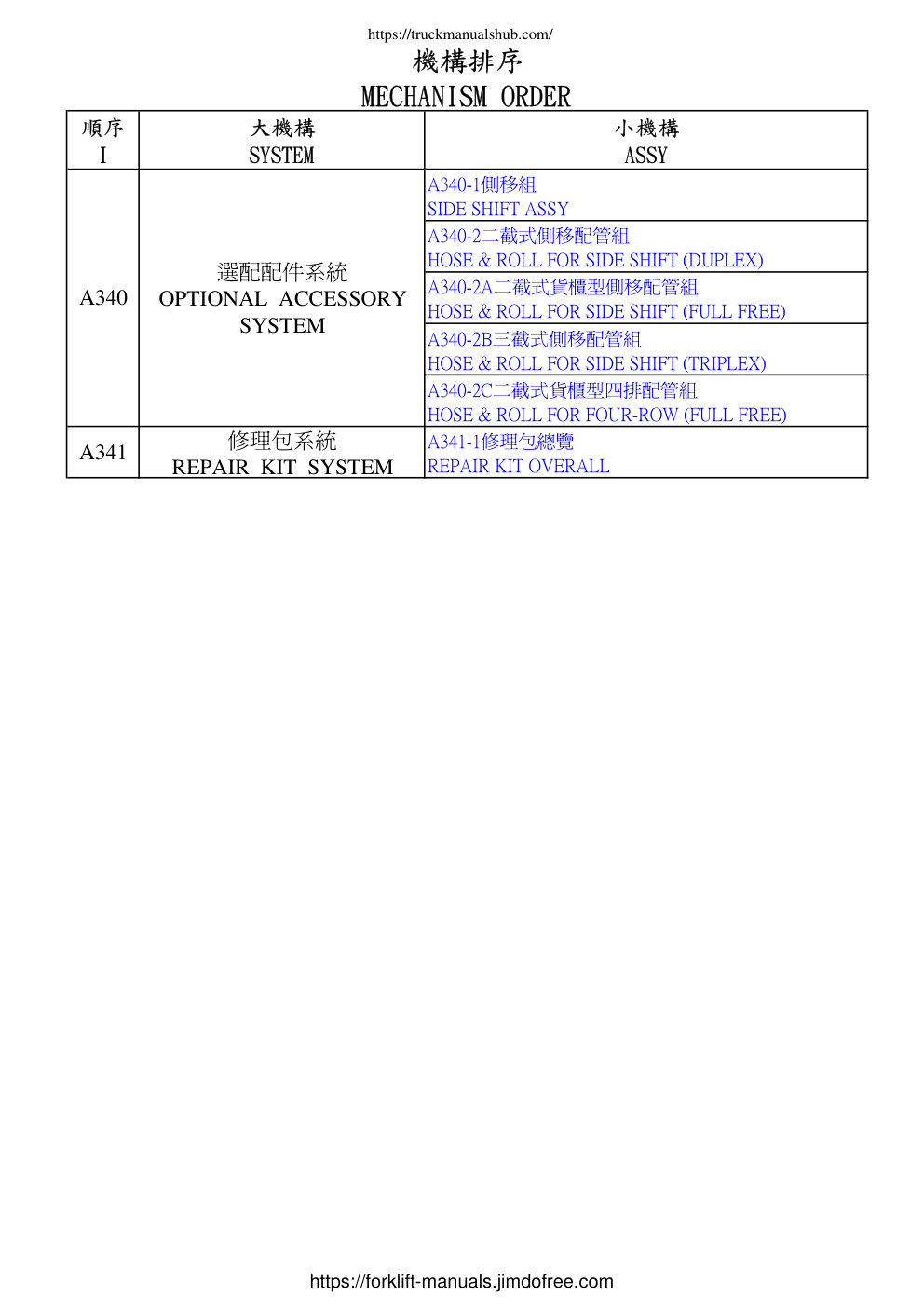 https://truckmanualshub.com/

機構排序

MECHANISM ORDER

| 順序 I | 大機構 SYSTEM | 小機構 ASSY |
|---|---|---|
| A340 | 選配配件系統 OPTIONAL ACCESSORY SYSTEM | A340-1側移組 SIDE SHIFT ASSY |
| | | A340-2二截式側移配管組 HOSE & ROLL FOR SIDE SHIFT (DUPLEX) |
| | | A340-2A二截式貨櫃型側移配管組 HOSE & ROLL FOR SIDE SHIFT (FULL FREE) |
| | | A340-2B三截式側移配管組 HOSE & ROLL FOR SIDE SHIFT (TRIPLEX) |
| | | A340-2C二截式貨櫃型四排配管組 HOSE & ROLL FOR FOUR-ROW (FULL FREE) |
| A341 | 修理包系統 REPAIR KIT SYSTEM | A341-1修理包總覽 REPAIR KIT OVERALL |

https://forklift-manuals.jimdofree.com